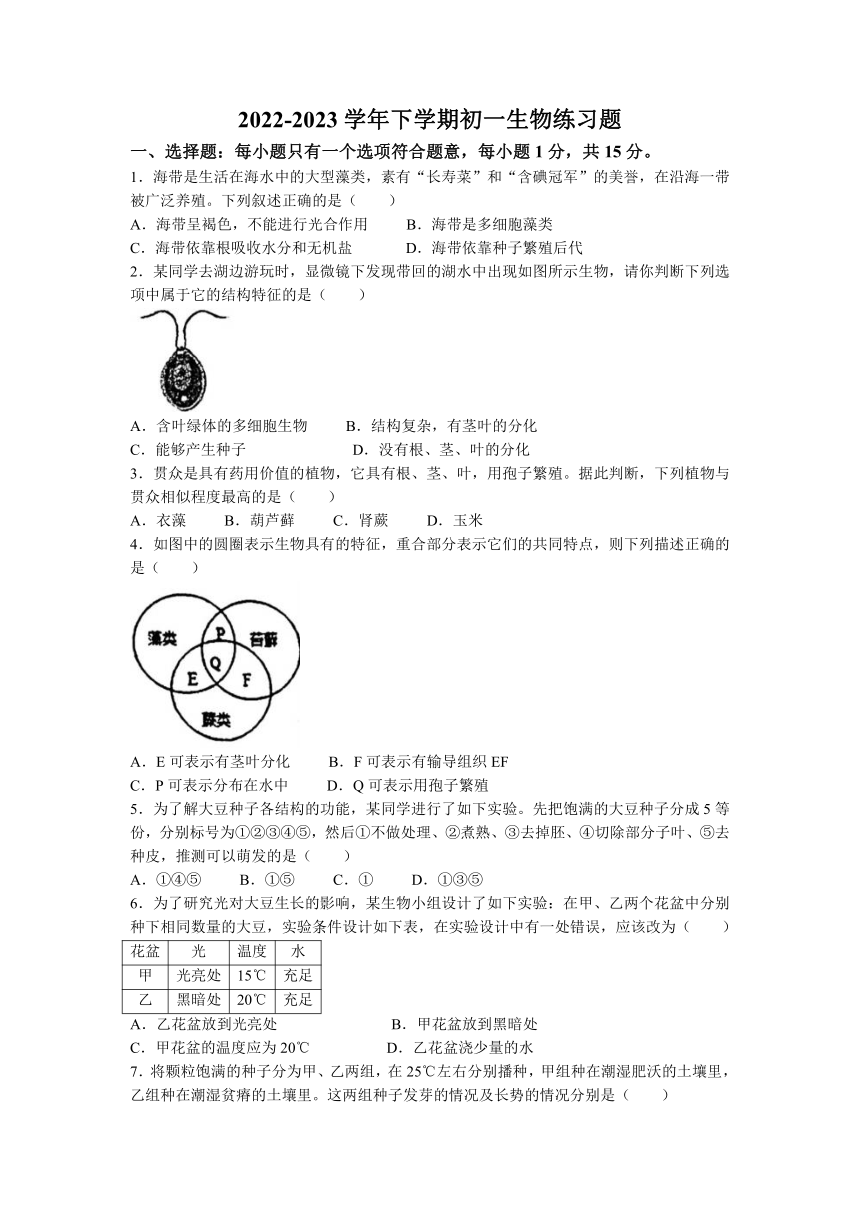 2022-2023 学年下学期初一生物练习题

一、选择题：每小题只有一个选项符合题意，每小题 1 分，共 15 分。

1．海带是生活在海水中的大型藻类，素有“长寿菜”和“含碘冠军”的美誉，在沿海一带被广泛养殖。下列叙述正确的是（　　）

A．海带呈褐色，不能进行光合作用　　B．海带是多细胞藻类

C．海带依靠根吸收水分和无机盐　　D．海带依靠种子繁殖后代

2．某同学去湖边游玩时，显微镜下发现带回的湖水中出现如图所示生物，请你判断下列选项中属于它的结构特征的是（　　）

A．含叶绿体的多细胞生物　　B．结构复杂，有茎叶的分化

C．能够产生种子　　D．没有根、茎、叶的分化

3．贯众是具有药用价值的植物，它具有根、茎、叶，用孢子繁殖。据此判断，下列植物与贯众相似程度最高的是（　　）

A．衣藻　　B．葫芦藓　　C．肾蕨　　D．玉米

4．如图中的圆圈表示生物具有的特征，重合部分表示它们的共同特点，则下列描述正确的是（　　）

藻类　P　苔藓　Q　E　F　蕨类

A．E 可表示有茎叶分化　　B．F 可表示有输导组织 EF

C．P 可表示分布在水中　　D．Q 可表示用孢子繁殖

5．为了解大豆种子各结构的功能，某同学进行了如下实验。先把饱满的大豆种子分成 5 等份，分别标号为①②③④⑤，然后①不做处理、②煮熟、③去掉胚、④切除部分子叶、⑤去种皮，推测可以萌发的是（　　）

A．①④⑤　　B．①⑤　　C．①　　D．①③⑤

6．为了研究光对大豆生长的影响，某生物小组设计了如下实验：在甲、乙两个花盆中分别种下相同数量的大豆，实验条件设计如下表，在实验设计中有一处错误，应该改为（　　）

| 花盆 | 光 | 温度 | 水 |
|---|---|---|---|
| 甲 | 光亮处 | 15℃ | 充足 |
| 乙 | 黑暗处 | 20℃ | 充足 |

A．乙花盆放到光亮处　　B．甲花盆放到黑暗处

C．甲花盆的温度应为 20℃　　D．乙花盆浇少量的水

7．将颗粒饱满的种子分为甲、乙两组，在 25℃左右分别播种，甲组种在潮湿肥沃的土壤里，乙组种在潮湿贫瘠的土壤里。这两组种子发芽的情况及长势的情况分别是（　　）